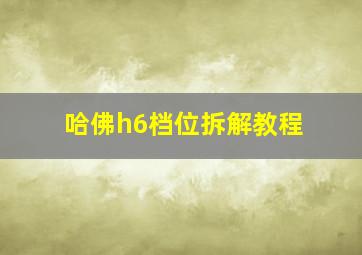 哈佛h6档位拆解教程